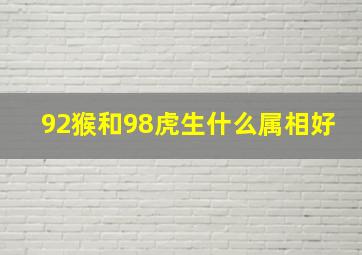 92猴和98虎生什么属相好